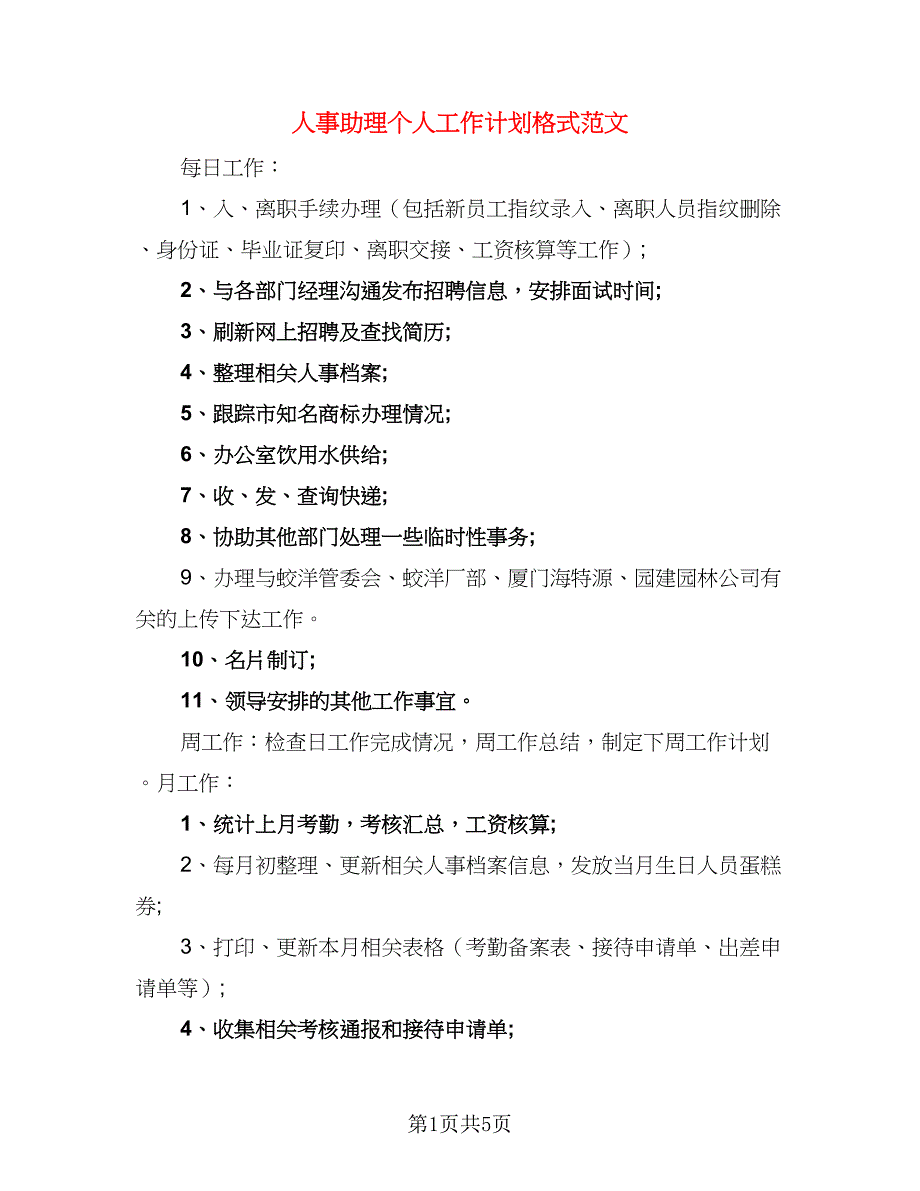 人事助理个人工作计划格式范文

每日工作：

1、入、离职手续办理（包括新员工指纹录入、离职人员指纹删除、身份证、毕业证复印、离职交接、工资核算等工作）；

2、与各部门经理沟通发布招聘信息，安排面试时间;

3、刷新网上招聘及查找简历;

4、整理相关人事档案;

5、跟踪市知名商标办理情况;

6、办公室饮用水供给;

7、收、发、查询快递;

8、协助其他部门处理一些临时性事务;

9、办理与蛟洋管委会、蛟洋厂部、厦门海特源、园建园林公司有关的上传下达工作。

10、名片制订;

11、领导安排的其他工作事宜。

周工作：检查日工作完成情况，周工作总结，制定下周工作计划。月工作：

1、统计上月考勤，考核汇总，工资核算;

2、每月初整理、更新相关人事档案信息，发放当月生日人员蛋糕券;

3、打印、更新本月相关表格（考勤备案表、接待申请单、出差申请单等）；

4、收集相关考核通报和接待申请单;

第1页共5页